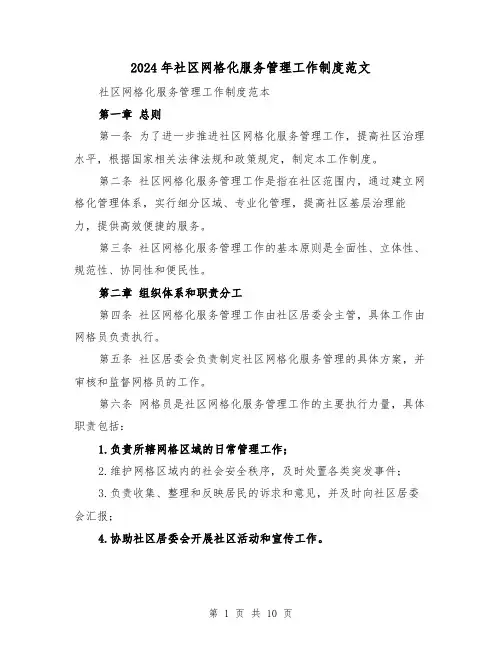 2024年社区网格化服务管理工作制度范文

社区网格化服务管理工作制度范本

第一章 总则

第一条 为了进一步推进社区网格化服务管理工作，提高社区治理水平，根据国家相关法律法规和政策规定，制定本工作制度。

第二条 社区网格化服务管理工作是指在社区范围内，通过建立网格化管理体系，实行细分区域、专业化管理，提高社区基层治理能力，提供高效便捷的服务。

第三条 社区网格化服务管理工作的基本原则是全面性、立体性、规范性、协同性和便民性。

第二章 组织体系和职责分工

第四条 社区网格化服务管理工作由社区居委会主管，具体工作由网格员负责执行。

第五条 社区居委会负责制定社区网格化服务管理的具体方案，并审核和监督网格员的工作。

第六条 网格员是社区网格化服务管理工作的主要执行力量，具体职责包括：

1.负责所辖网格区域的日常管理工作；

2.维护网格区域内的社会安全秩序，及时处置各类突发事件；

3.负责收集、整理和反映居民的诉求和意见，并及时向社区居委会汇报；

4.协助社区居委会开展社区活动和宣传工作。

第 1 页 共 10 页